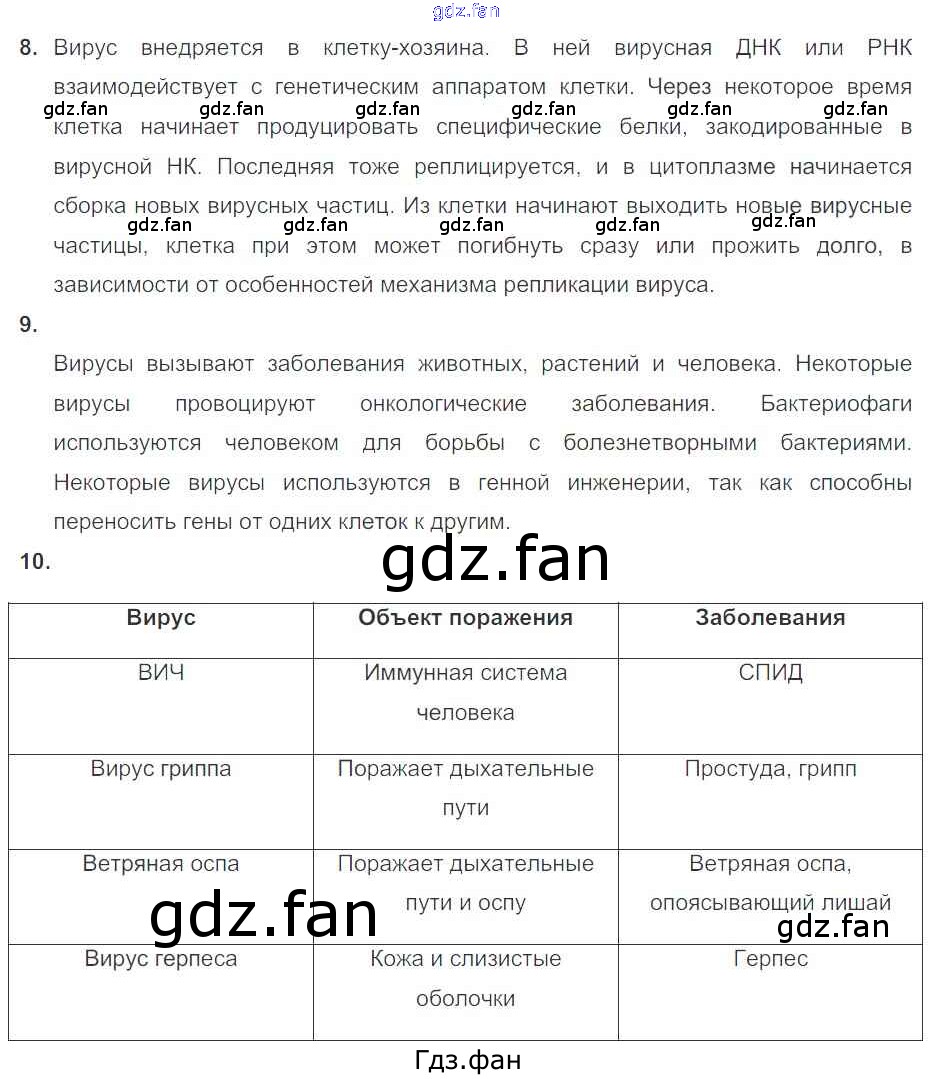 gdz.fan

8. Вирус внедряется в клетку-хозяина. В ней вирусная ДНК или РНК взаимодействует с генетическим аппаратом клетки. Через некоторое время клетка начинает продуцировать специфические белки, закодированные в вирусной НК. Последняя тоже реплицируется, и в цитоплазме начинается сборка новых вирусных частиц. Из клетки начинают выходить новые вирусные частицы, клетка при этом может погибнуть сразу или прожить долго, в зависимости от особенностей механизма репликации вируса.

gdz.fan gdz.fan gdz.fan gdz.fan gdz.fan gdz.fan

gdz.fan gdz.fan gdz.fan gdz.fan gdz.fan

9.

Вирусы вызывают заболевания животных, растений и человека. Некоторые вирусы провоцируют онкологические заболевания. Бактериофаги используются человеком для борьбы с болезнетворными бактериями. Некоторые вирусы используются в генной инженерии, так как способны переносить гены от одних клеток к другим.

10.

gdz.fan

| Вирус | Объект поражения | Заболевания |
|---|---|---|
| ВИЧ | Иммунная система человека | СПИД |
| Вирус гриппа | Поражает дыхательные пути | Простуда, грипп |
| Ветряная оспа | Поражает дыхательные пути и оспу | Ветряная оспа, опоясывающий лишай |
| Вирус герпеса | Кожа и слизистые оболочки | Герпес |

gdz.fan

gdz.fan

Гдз.фан